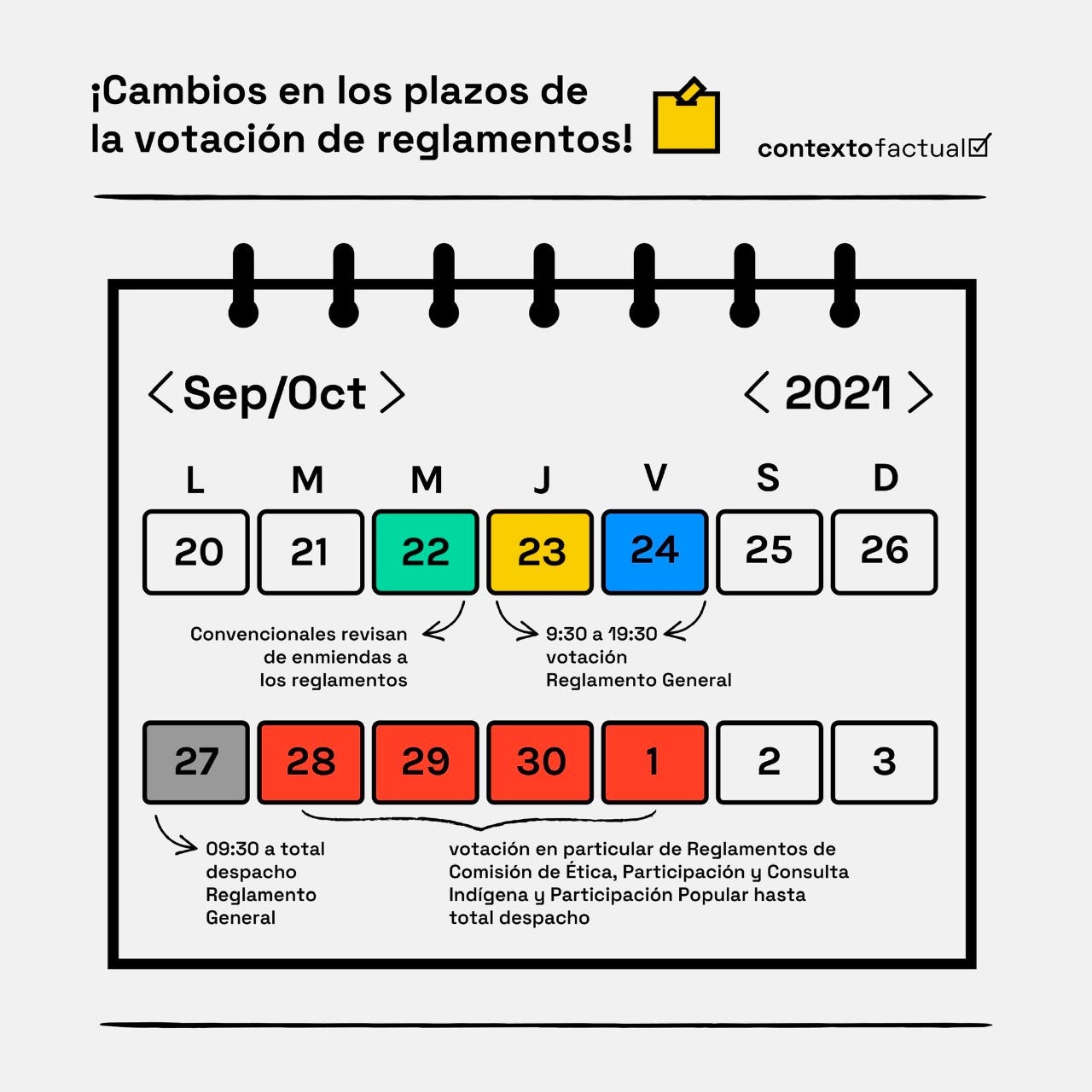 ¡Cambios en los plazos de la votación de reglamentos!

contextofactual

< Sep/Oct >

< 2021 >

| L | M | M | J | V | S | D |
|---|---|---|---|---|---|---|
| 20 | 21 | 22 | 23 | 24 | 25 | 26 |
| 27 | 28 | 29 | 30 | 1 | 2 | 3 |

Convencionales revisan de enmiendas a los reglamentos

9:30 a 19:30 votación Reglamento General

09:30 a total despacho Reglamento General

votación en particular de Reglamentos de Comisión de Ética, Participación y Consulta Indígena y Participación Popular hasta total despacho